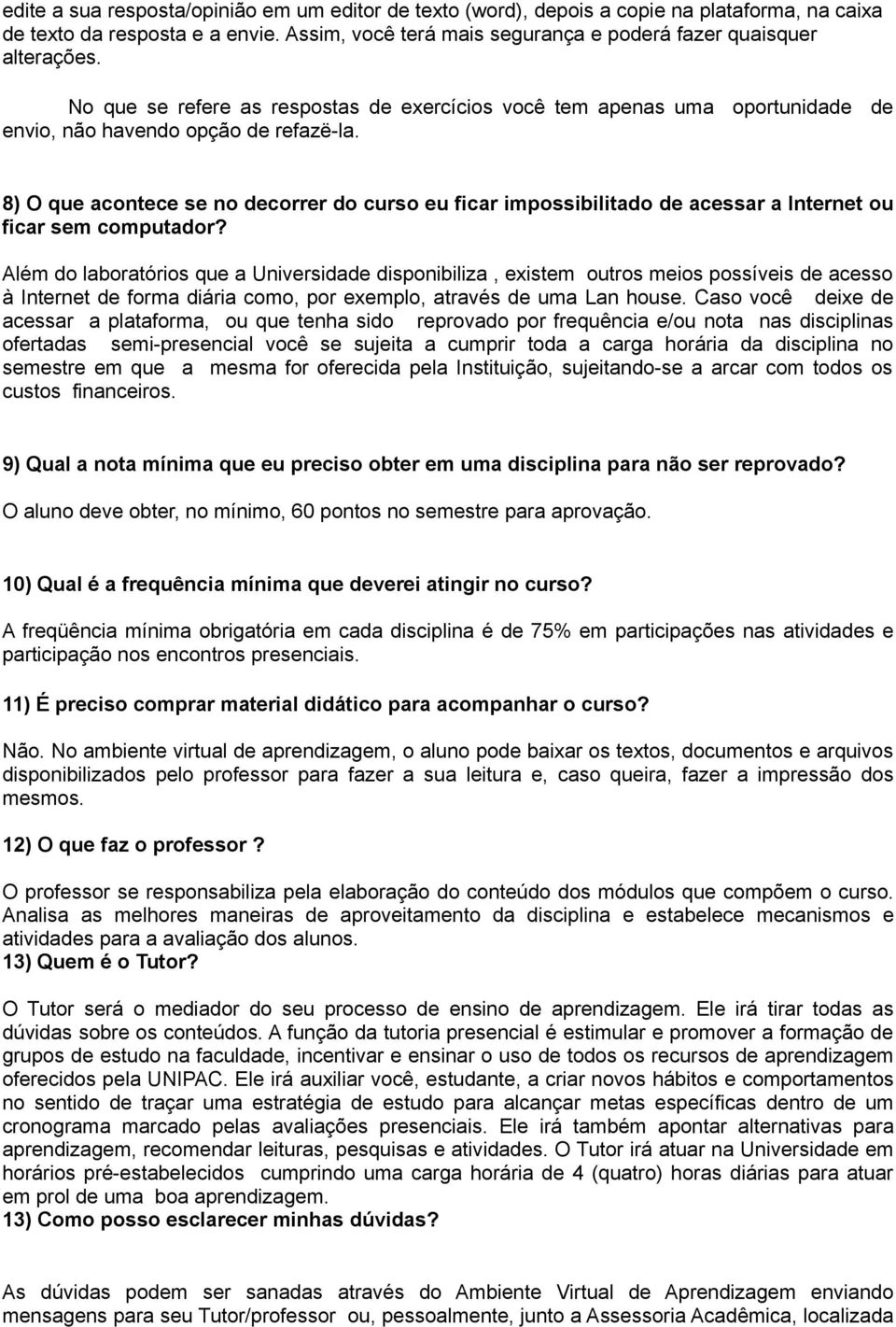 edite a sua resposta/opinião em um editor de texto (word), depois a copie na plataforma, na caixa de texto da resposta e a envie. Assim, você terá mais segurança e poderá fazer quaisquer alterações.

No que se refere as respostas de exercícios você tem apenas uma oportunidade de envio, não havendo opção de refazë-la.

8) O que acontece se no decorrer do curso eu ficar impossibilitado de acessar a Internet ou ficar sem computador?

Além do laboratórios que a Universidade disponibiliza , existem outros meios possíveis de acesso à Internet de forma diária como, por exemplo, através de uma Lan house. Caso você deixe de acessar a plataforma, ou que tenha sido reprovado por frequência e/ou nota nas disciplinas ofertadas semi-presencial você se sujeita a cumprir toda a carga horária da disciplina no semestre em que a mesma for oferecida pela Instituição, sujeitando-se a arcar com todos os custos financeiros.

9) Qual a nota mínima que eu preciso obter em uma disciplina para não ser reprovado?

O aluno deve obter, no mínimo, 60 pontos no semestre para aprovação.

10) Qual é a frequência mínima que deverei atingir no curso?

A freqüência mínima obrigatória em cada disciplina é de 75% em participações nas atividades e participação nos encontros presenciais.

11) É preciso comprar material didático para acompanhar o curso?

Não. No ambiente virtual de aprendizagem, o aluno pode baixar os textos, documentos e arquivos disponibilizados pelo professor para fazer a sua leitura e, caso queira, fazer a impressão dos mesmos.

12) O que faz o professor ?

O professor se responsabiliza pela elaboração do conteúdo dos módulos que compõem o curso. Analisa as melhores maneiras de aproveitamento da disciplina e estabelece mecanismos e atividades para a avaliação dos alunos.

13) Quem é o Tutor?

O Tutor será o mediador do seu processo de ensino de aprendizagem. Ele irá tirar todas as dúvidas sobre os conteúdos. A função da tutoria presencial é estimular e promover a formação de grupos de estudo na faculdade, incentivar e ensinar o uso de todos os recursos de aprendizagem oferecidos pela UNIPAC. Ele irá auxiliar você, estudante, a criar novos hábitos e comportamentos no sentido de traçar uma estratégia de estudo para alcançar metas específicas dentro de um cronograma marcado pelas avaliações presenciais. Ele irá também apontar alternativas para aprendizagem, recomendar leituras, pesquisas e atividades. O Tutor irá atuar na Universidade em horários pré-estabelecidos cumprindo uma carga horária de 4 (quatro) horas diárias para atuar em prol de uma boa aprendizagem.

13) Como posso esclarecer minhas dúvidas?

As dúvidas podem ser sanadas através do Ambiente Virtual de Aprendizagem enviando mensagens para seu Tutor/professor ou, pessoalmente, junto a Assessoria Acadêmica, localizada